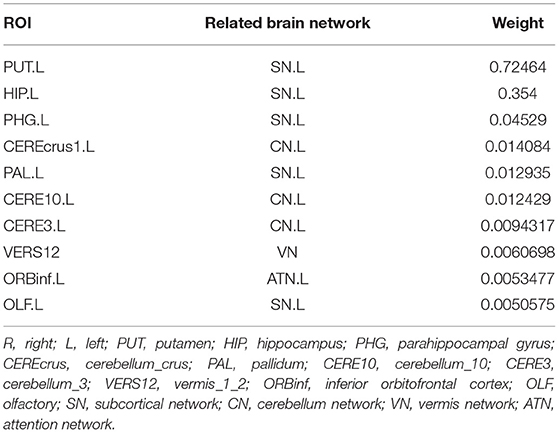 | ROI | Related brain network | Weight |
|---|---|---|
| PUT.L | SN.L | 0.72464 |
| HIP.L | SN.L | 0.354 |
| PHG.L | SN.L | 0.04529 |
| CEREcrus1.L | CN.L | 0.014084 |
| PAL.L | SN.L | 0.012935 |
| CERE10.L | CN.L | 0.012429 |
| CERE3.L | CN.L | 0.0094317 |
| VERS12 | VN | 0.0060698 |
| ORBinf.L | ATN.L | 0.0053477 |
| OLF.L | SN.L | 0.0050575 |

R, right; L, left; PUT, putamen; HIP, hippocampus; PHG, parahippocampal gyrus; CEREcrus, cerebellum_crus; PAL, pallidum; CERE10, cerebellum_10; CERE3, cerebellum_3; VERS12, vermis_1_2; ORBinf, inferior orbitofrontal cortex; OLF, olfactory; SN, subcortical network; CN, cerebellum network; VN, vermis network; ATN, attention network.